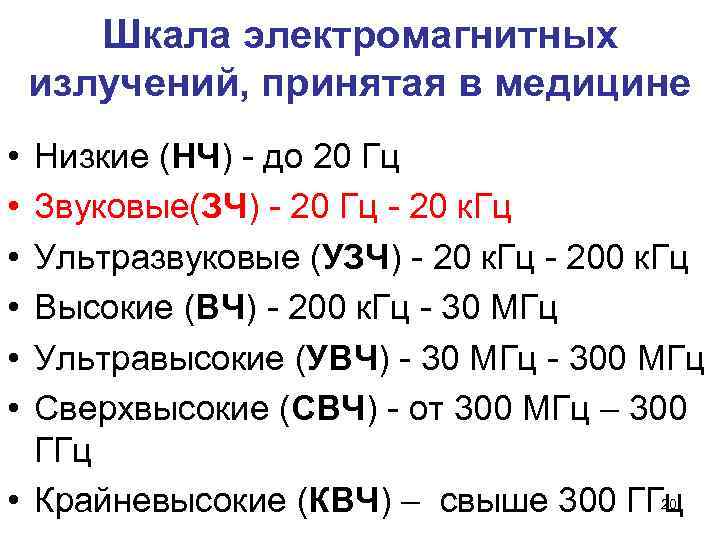 Шкала электромагнитных излучений, принятая в медицине

• Низкие (НЧ) - до 20 Гц
• Звуковые(ЗЧ) - 20 Гц - 20 кГц
• Ультразвуковые (УЗЧ) - 20 кГц - 200 кГц
• Высокие (ВЧ) - 200 кГц - 30 МГц
• Ультравысокие (УВЧ) - 30 МГц - 300 МГц
• Сверхвысокие (СВЧ) - от 300 МГц – 300 ГГц
• Крайневысокие (КВЧ) – свыше 300 ГГц

20